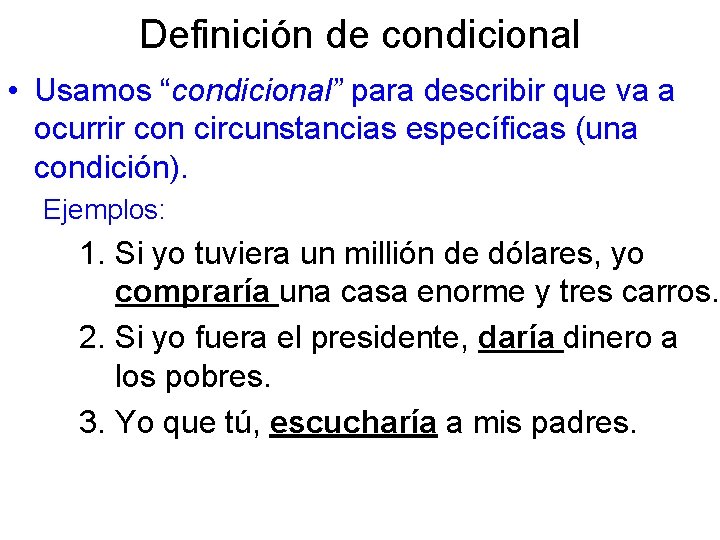 Definición de condicional

• Usamos “condicional” para describir que va a ocurrir con circunstancias específicas (una condición).

Ejemplos:

1. Si yo tuviera un millión de dólares, yo compraría una casa enorme y tres carros.
2. Si yo fuera el presidente, daría dinero a los pobres.
3. Yo que tú, escucharía a mis padres.